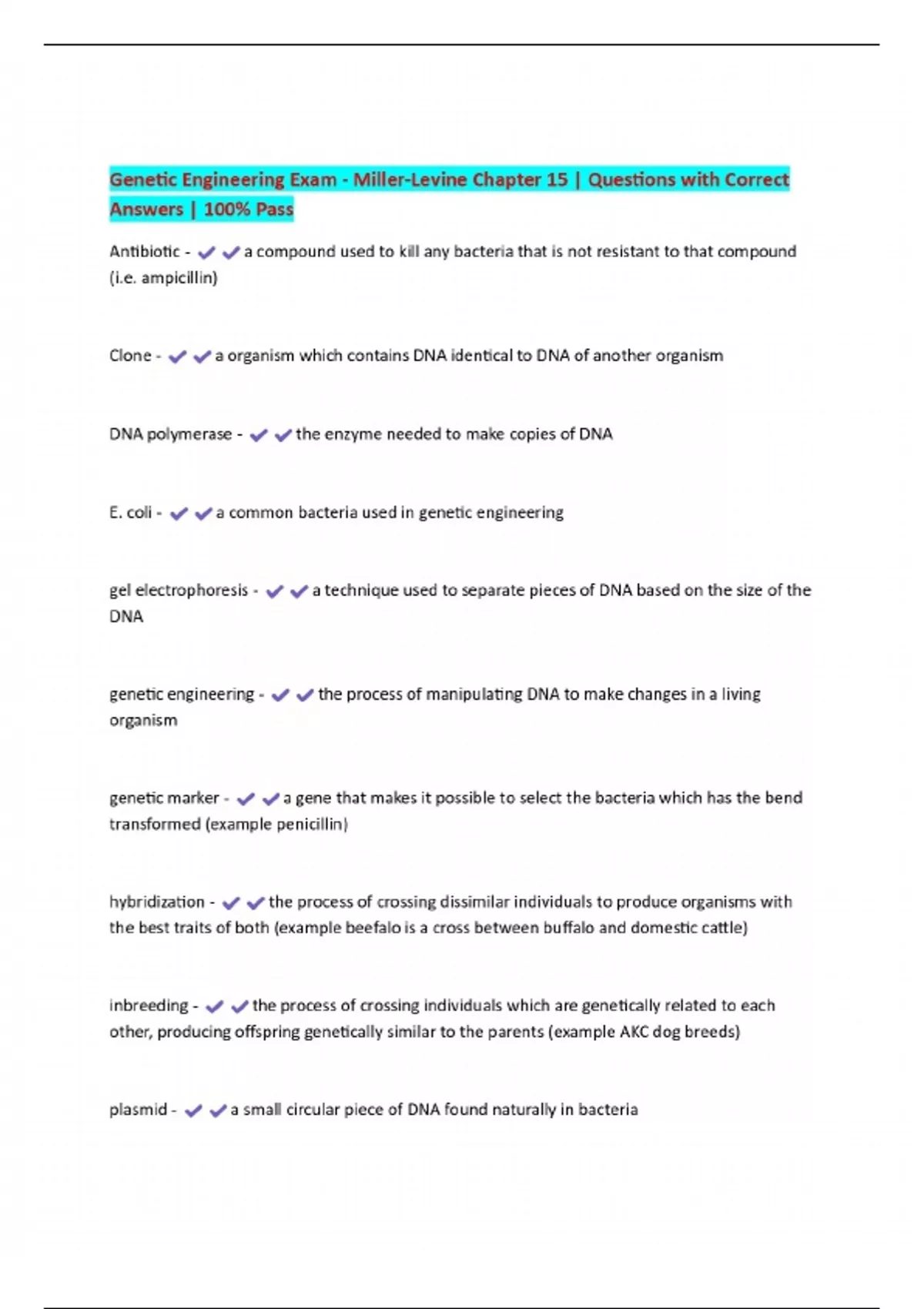 Genetic Engineering Exam - Miller-Levine Chapter 15 | Questions with Correct Answers | 100% Pass

Antibiotic - ✔✔a compound used to kill any bacteria that is not resistant to that compound (i.e. ampicillin)

Clone - ✔✔a organism which contains DNA identical to DNA of another organism

DNA polymerase - ✔✔the enzyme needed to make copies of DNA

E. coli - ✔✔a common bacteria used in genetic engineering

gel electrophoresis - ✔✔a technique used to separate pieces of DNA based on the size of the DNA

genetic engineering - ✔✔the process of manipulating DNA to make changes in a living organism

genetic marker - ✔✔a gene that makes it possible to select the bacteria which has the bend transformed (example penicillin)

hybridization - ✔✔the process of crossing dissimilar individuals to produce organisms with the best traits of both (example beefalo is a cross between buffalo and domestic cattle)

inbreeding - ✔✔the process of crossing individuals which are genetically related to each other, producing offspring genetically similar to the parents (example AKC dog breeds)

plasmid - ✔✔a small circular piece of DNA found naturally in bacteria